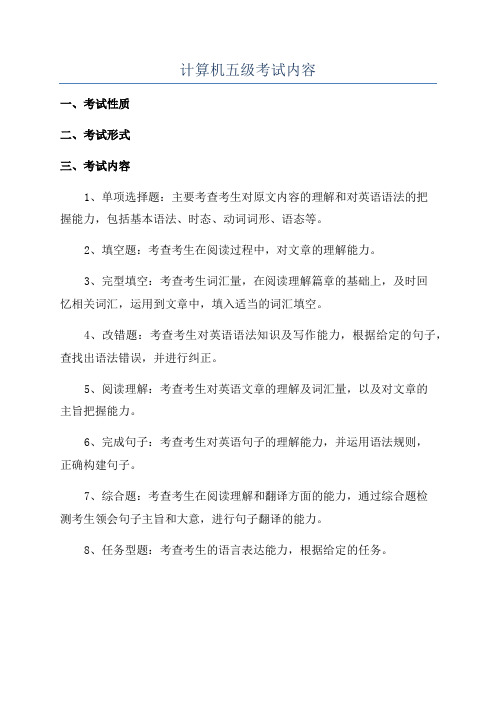 计算机五级考试内容

一、考试性质

二、考试形式

三、考试内容

1、单项选择题：主要考查考生对原文内容的理解和对英语语法的把握能力，包括基本语法、时态、动词词形、语态等。

2、填空题：考查考生在阅读过程中，对文章的理解能力。

3、完型填空：考查考生词汇量，在阅读理解篇章的基础上，及时回忆相关词汇，运用到文章中，填入适当的词汇填空。

4、改错题：考查考生对英语语法知识及写作能力，根据给定的句子，查找出语法错误，并进行纠正。

5、阅读理解：考查考生对英语文章的理解及词汇量，以及对文章的主旨把握能力。

6、完成句子：考查考生对英语句子的理解能力，并运用语法规则，正确构建句子。

7、综合题：考查考生在阅读理解和翻译方面的能力，通过综合题检测考生领会句子主旨和大意，进行句子翻译的能力。

8、任务型题：考查考生的语言表达能力，根据给定的任务。